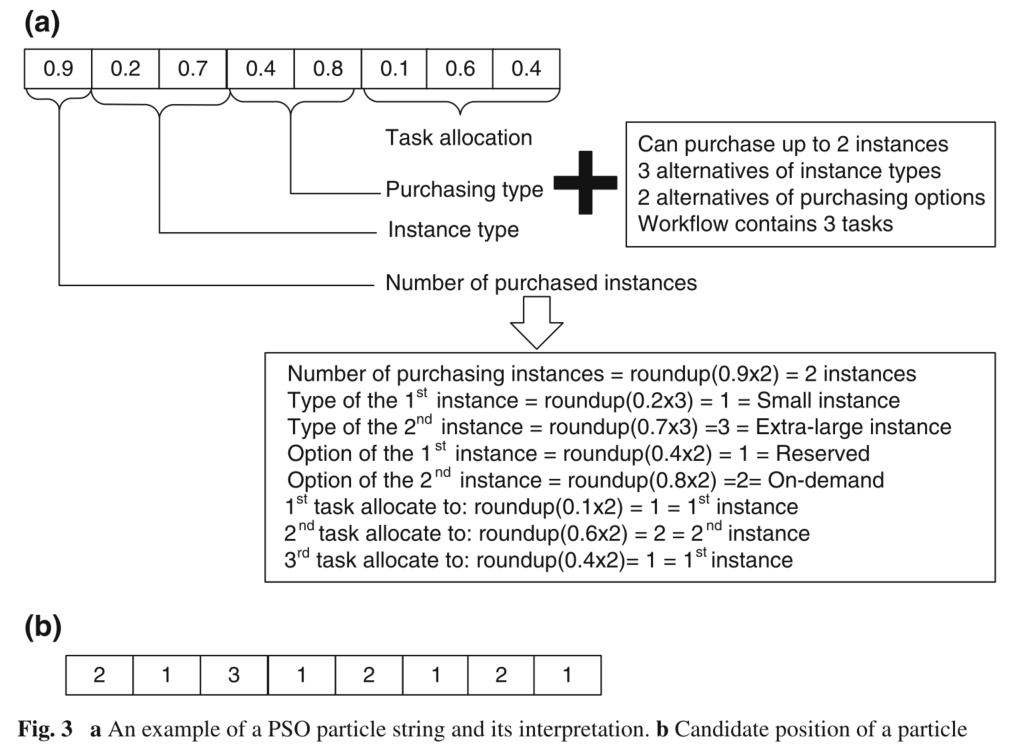 (a)

| 0.9 | 0.2 | 0.7 | 0.4 | 0.8 | 0.1 | 0.6 | 0.4 |
|---|---|---|---|---|---|---|---|

Task allocation

Purchasing type

Instance type

Number of purchased instances

Can purchase up to 2 instances
3 alternatives of instance types
2 alternatives of purchasing options
Workflow contains 3 tasks

Number of purchasing instances = roundup(0.9x2) = 2 instances
Type of the $1^{st}$ instance = roundup(0.2x3) = 1 = Small instance
Type of the $2^{nd}$ instance = roundup(0.7x3) =3 = Extra-large instance
Option of the $1^{st}$ instance = roundup(0.4x2) = 1 = Reserved
Option of the $2^{nd}$ instance = roundup(0.8x2) =2= On-demand
$1^{st}$ task allocate to: roundup(0.1x2) = 1 = $1^{st}$ instance
$2^{nd}$ task allocate to: roundup(0.6x2) = 2 = $2^{nd}$ instance
$3^{rd}$ task allocate to: roundup(0.4x2)= 1 = $1^{st}$ instance

(b)

| 2 | 1 | 3 | 1 | 2 | 1 | 2 | 1 |
|---|---|---|---|---|---|---|---|

Fig. 3 a An example of a PSO particle string and its interpretation. b Candidate position of a particle